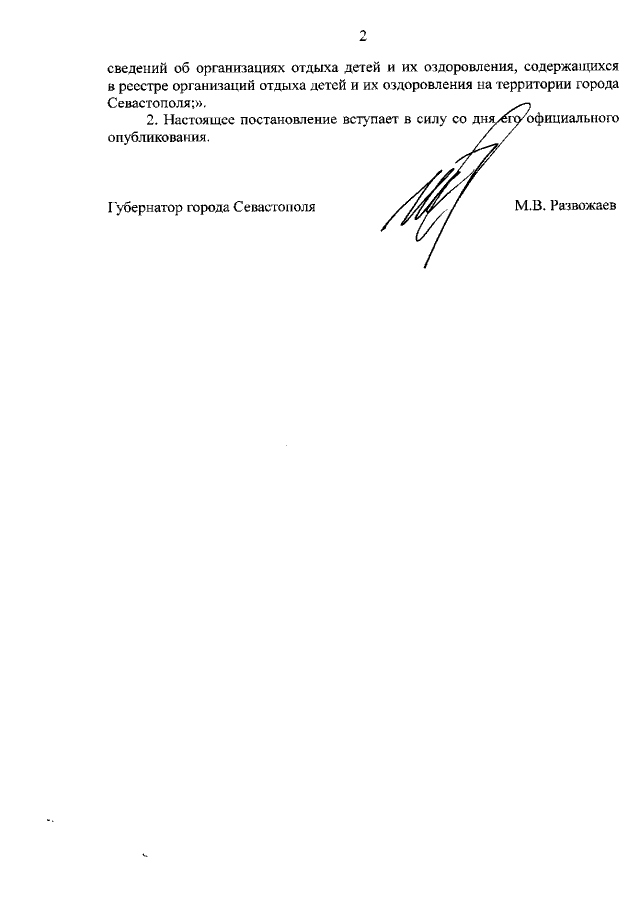 2

сведений об организациях отдыха детей и их оздоровления, содержащихся в реестре организаций отдыха детей и их оздоровления на территории города Севастополя;».

2. Настоящее постановление вступает в силу со дня его официального опубликования.

Губернатор города Севастополя

М.В. Развожаев